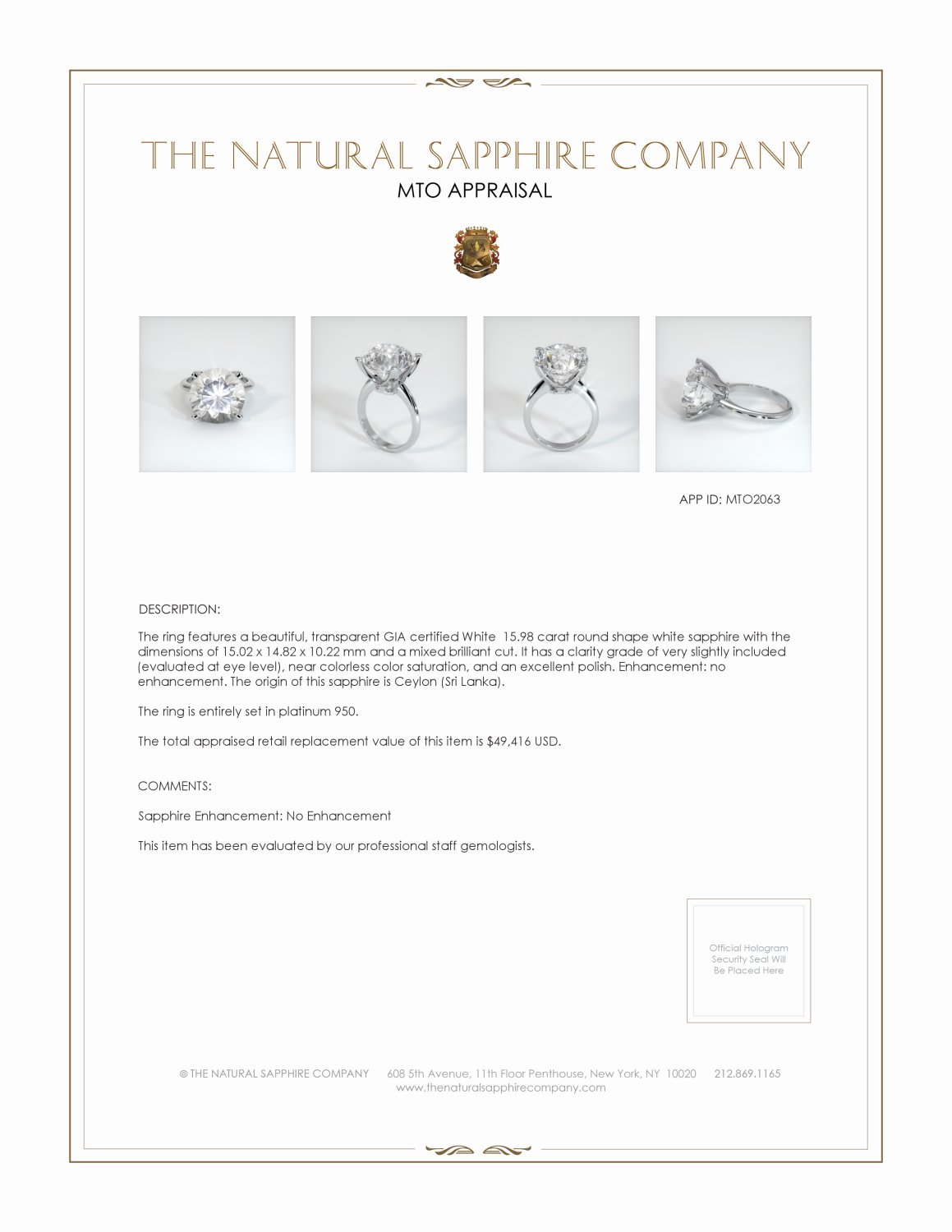 THE NATURAL SAPPHIRE COMPANY
MTO APPRAISAL

APP ID: MTO2063

DESCRIPTION:

The ring features a beautiful, transparent GIA certified White 15.98 carat round shape white sapphire with the dimensions of 15.02 x 14.82 x 10.22 mm and a mixed brilliant cut. It has a clarity grade of very slightly included (evaluated at eye level), near colorless color saturation, and an excellent polish. Enhancement: no enhancement. The origin of this sapphire is Ceylon (Sri Lanka).

The ring is entirely set in platinum 950.

The total appraised retail replacement value of this item is $49,416 USD.

COMMENTS:

Sapphire Enhancement: No Enhancement

This item has been evaluated by our professional staff gemologists.

Official Hologram Security Seal Will Be Placed Here

© THE NATURAL SAPPHIRE COMPANY 608 5th Avenue, 11th Floor Penthouse, New York, NY 10020 212.869.1165
www.thenaturalsapphirecompany.com